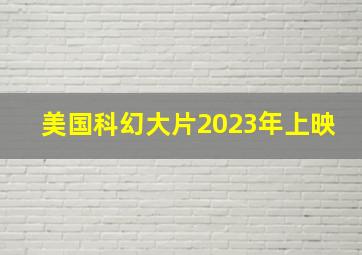 美国科幻大片2023年上映